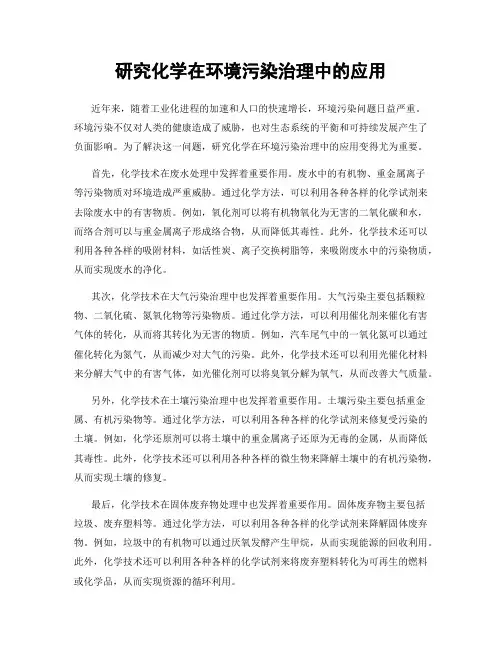 研究化学在环境污染治理中的应用

近年来，随着工业化进程的加速和人口的快速增长，环境污染问题日益严重。环境污染不仅对人类的健康造成了威胁，也对生态系统的平衡和可持续发展产生了负面影响。为了解决这一问题，研究化学在环境污染治理中的应用变得尤为重要。

首先，化学技术在废水处理中发挥着重要作用。废水中的有机物、重金属离子等污染物质对环境造成严重威胁。通过化学方法，可以利用各种各样的化学试剂来去除废水中的有害物质。例如，氧化剂可以将有机物氧化为无害的二氧化碳和水，而络合剂可以与重金属离子形成络合物，从而降低其毒性。此外，化学技术还可以利用各种各样的吸附材料，如活性炭、离子交换树脂等，来吸附废水中的污染物质，从而实现废水的净化。

其次，化学技术在大气污染治理中也发挥着重要作用。大气污染主要包括颗粒物、二氧化硫、氮氧化物等污染物质。通过化学方法，可以利用催化剂来催化有害气体的转化，从而将其转化为无害的物质。例如，汽车尾气中的一氧化氮可以通过催化转化为氮气，从而减少对大气的污染。此外，化学技术还可以利用光催化材料来分解大气中的有害气体，如光催化剂可以将臭氧分解为氧气，从而改善大气质量。

另外，化学技术在土壤污染治理中也发挥着重要作用。土壤污染主要包括重金属、有机污染物等。通过化学方法，可以利用各种各样的化学试剂来修复受污染的土壤。例如，化学还原剂可以将土壤中的重金属离子还原为无毒的金属，从而降低其毒性。此外，化学技术还可以利用各种各样的微生物来降解土壤中的有机污染物，从而实现土壤的修复。

最后，化学技术在固体废弃物处理中也发挥着重要作用。固体废弃物主要包括垃圾、废弃塑料等。通过化学方法，可以利用各种各样的化学试剂来降解固体废弃物。例如，垃圾中的有机物可以通过厌氧发酵产生甲烷，从而实现能源的回收利用。此外，化学技术还可以利用各种各样的化学试剂来将废弃塑料转化为可再生的燃料或化学品，从而实现资源的循环利用。